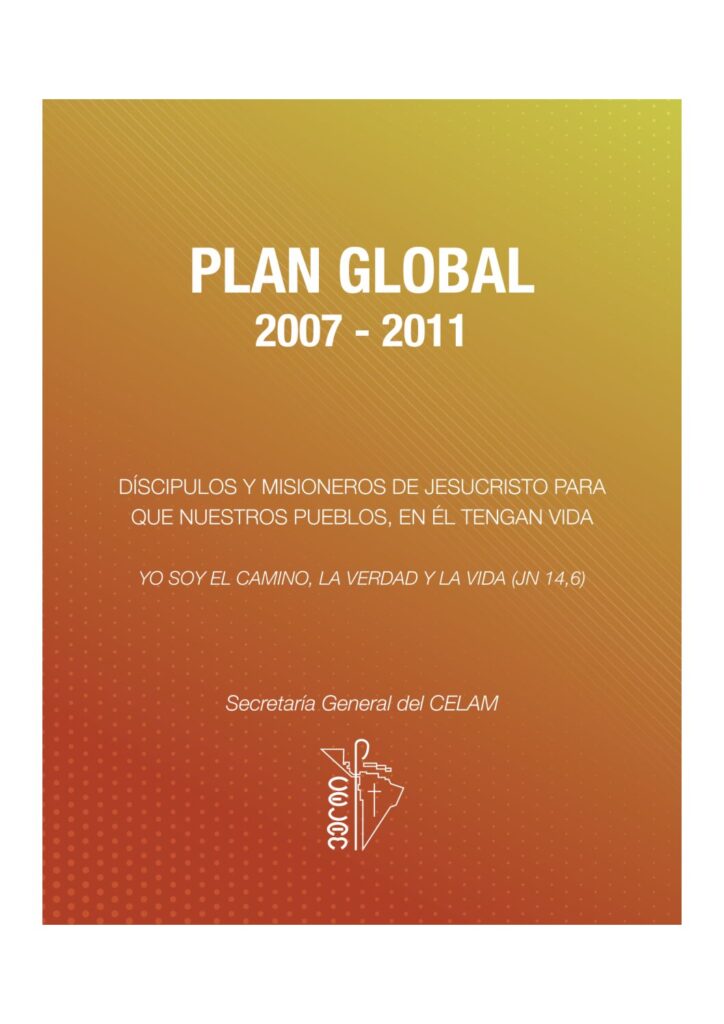 PLAN GLOBAL
2007 - 2011

DÍSCIPULOS Y MISIONEROS DE JESUCRISTO PARA QUE NUESTROS PUEBLOS, EN ÉL TENGAN VIDA

YO SOY EL CAMINO, LA VERDAD Y LA VIDA (JN 14,6)

Secretaría General del CELAM